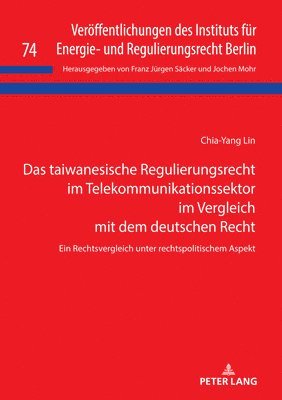 74 Veröffentlichungen des Instituts für Energie- und Regulierungsrecht Berlin

Herausgegeben von Franz Jürgen Säcker und Jochen Mohr

Chia-Yang Lin

Das taiwanesische Regulierungsrecht im Telekommunikationssektor im Vergleich mit dem deutschen Recht

Ein Rechtsvergleich unter rechtspolitischem Aspekt

PETER LANG